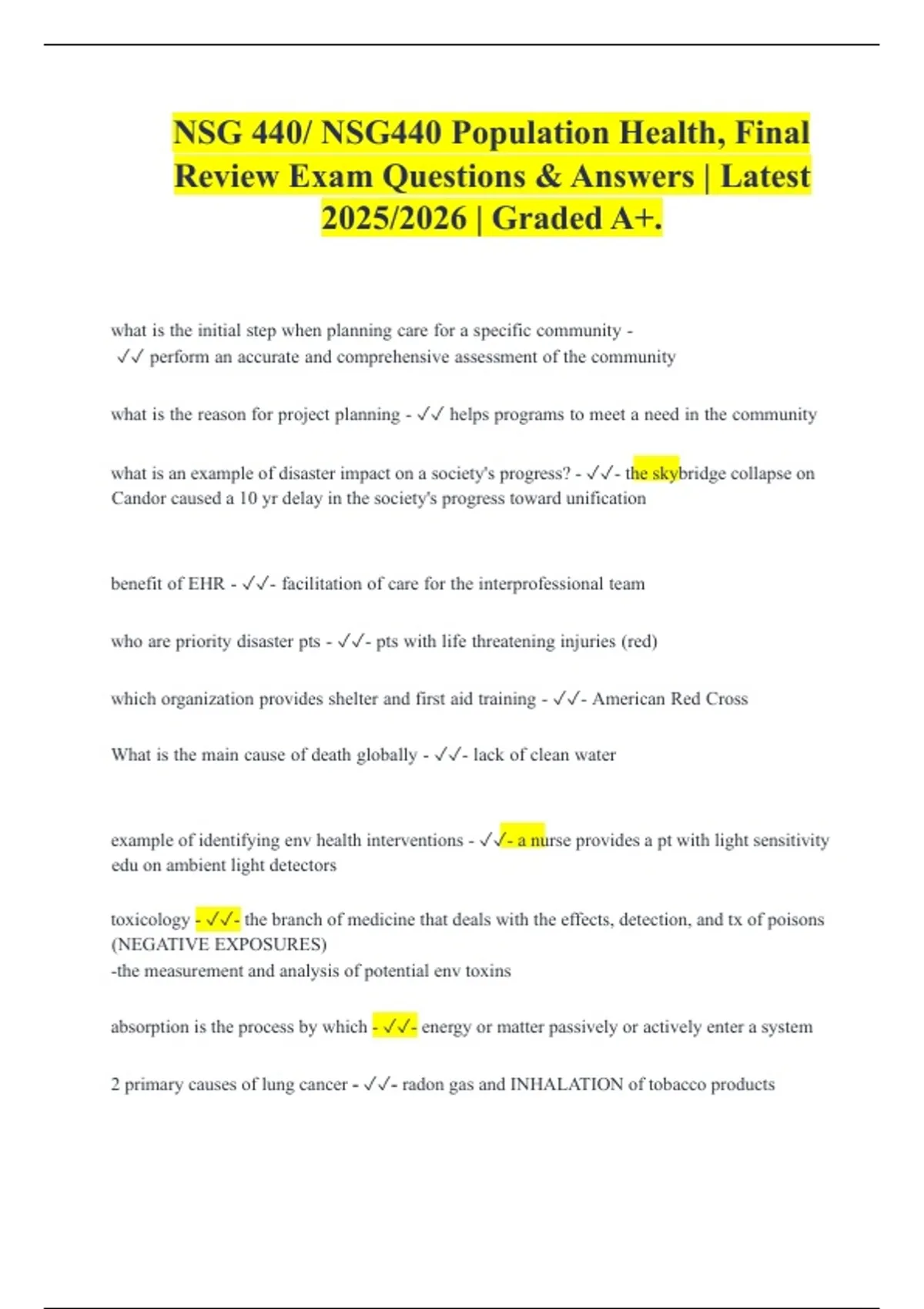 NSG 440/ NSG440 Population Health, Final Review Exam Questions & Answers | Latest 2025/2026 | Graded A+.

what is the initial step when planning care for a specific community - ✓✓ perform an accurate and comprehensive assessment of the community

what is the reason for project planning - ✓✓ helps programs to meet a need in the community

what is an example of disaster impact on a society's progress? - ✓✓- the skybridge collapse on Candor caused a 10 yr delay in the society's progress toward unification

benefit of EHR - ✓✓- facilitation of care for the interprofessional team

who are priority disaster pts - ✓✓- pts with life threatening injuries (red)

which organization provides shelter and first aid training - ✓✓- American Red Cross

What is the main cause of death globally - ✓✓- lack of clean water

example of identifying env health interventions - ✓✓- a nurse provides a pt with light sensitivity edu on ambient light detectors

toxicology - ✓✓- the branch of medicine that deals with the effects, detection, and tx of poisons (NEGATIVE EXPOSURES)
-the measurement and analysis of potential env toxins

absorption is the process by which - ✓✓- energy or matter passively or actively enter a system

2 primary causes of lung cancer - ✓✓- radon gas and INHALATION of tobacco products